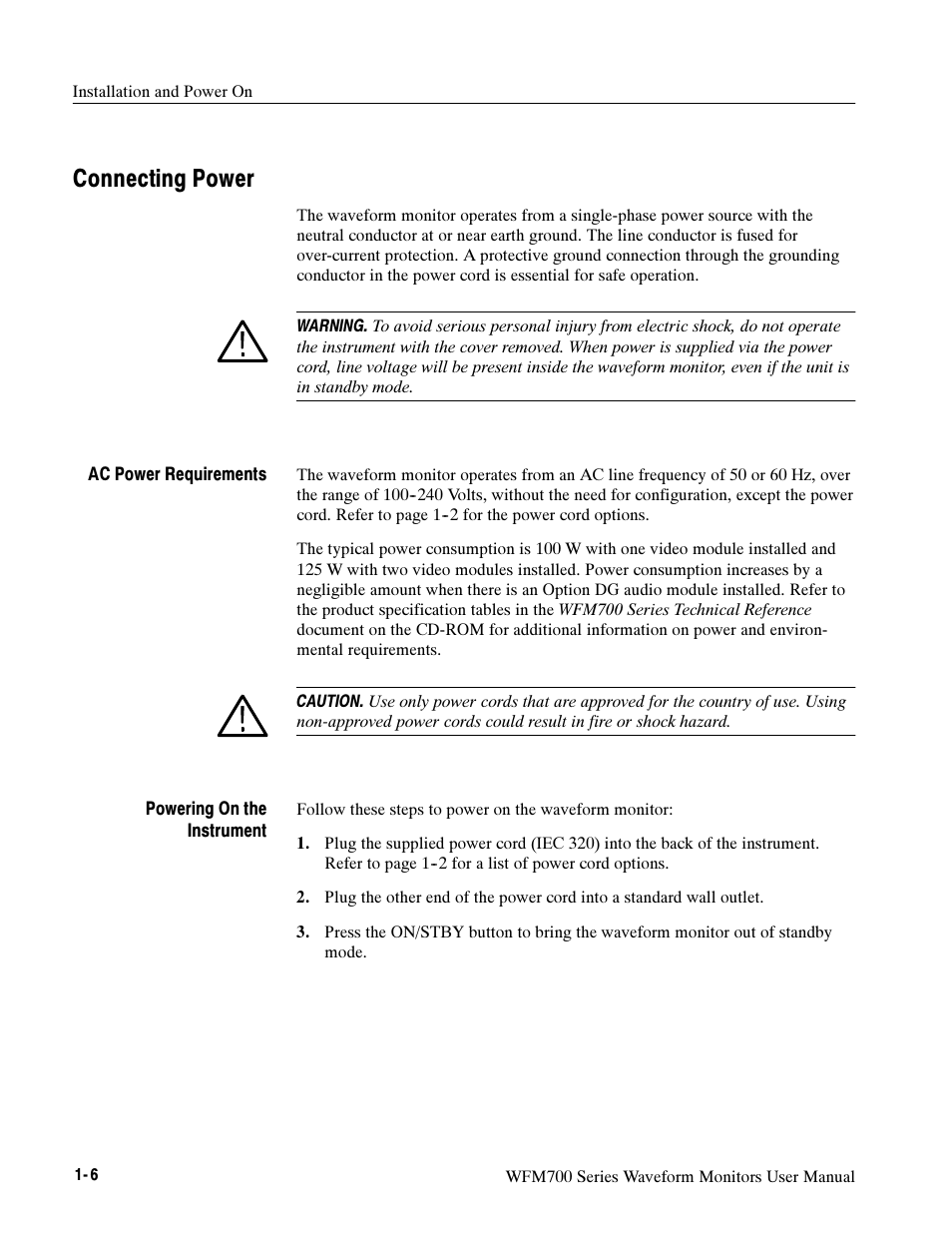 Installation and Power On

Connecting Power

The waveform monitor operates from a single-phase power source with the neutral conductor at or near earth ground. The line conductor is fused for over-current protection. A protective ground connection through the grounding conductor in the power cord is essential for safe operation.

WARNING. To avoid serious personal injury from electric shock, do not operate the instrument with the cover removed. When power is supplied via the power cord, line voltage will be present inside the waveform monitor, even if the unit is in standby mode.

AC Power Requirements

The waveform monitor operates from an AC line frequency of 50 or 60 Hz, over the range of 100-240 Volts, without the need for configuration, except the power cord. Refer to page 1-2 for the power cord options.

The typical power consumption is 100 W with one video module installed and 125 W with two video modules installed. Power consumption increases by a negligible amount when there is an Option DG audio module installed. Refer to the product specification tables in the WFM700 Series Technical Reference document on the CD-ROM for additional information on power and environmental requirements.

CAUTION. Use only power cords that are approved for the country of use. Using non-approved power cords could result in fire or shock hazard.

Powering On the Instrument

Follow these steps to power on the waveform monitor:

1. Plug the supplied power cord (IEC 320) into the back of the instrument. Refer to page 1-2 for a list of power cord options.

2. Plug the other end of the power cord into a standard wall outlet.

3. Press the ON/STBY button to bring the waveform monitor out of standby mode.

1-6

WFM700 Series Waveform Monitors User Manual